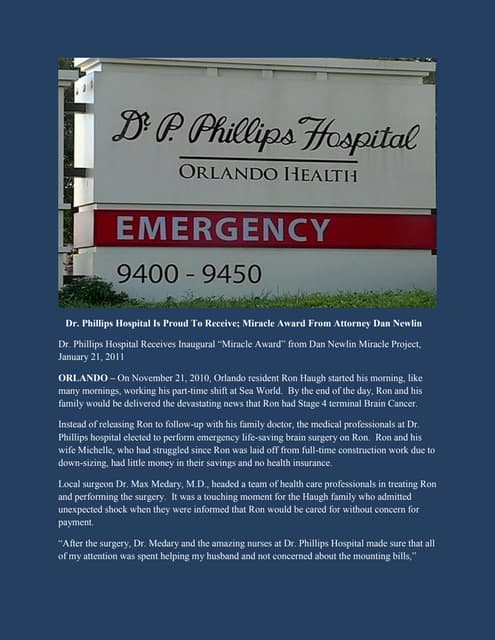 Dr. P. Phillips Hospital

ORLANDO HEALTH

EMERGENCY

9400 - 9450

Dr. Phillips Hospital Is Proud To Receive; Miracle Award From Attorney Dan Newlin

Dr. Phillips Hospital Receives Inaugural "Miracle Award" from Dan Newlin Miracle Project, January 21, 2011

ORLANDO – On November 21, 2010, Orlando resident Ron Haugh started his morning, like many mornings, working his part-time shift at Sea World. By the end of the day, Ron and his family would be delivered the devastating news that Ron had Stage 4 terminal Brain Cancer.

Instead of releasing Ron to follow-up with his family doctor, the medical professionals at Dr. Phillips hospital elected to perform emergency life-saving brain surgery on Ron. Ron and his wife Michelle, who had struggled since Ron was laid off from full-time construction work due to down-sizing, had little money in their savings and no health insurance.

Local surgeon Dr. Max Medary, M.D., headed a team of health care professionals in treating Ron and performing the surgery. It was a touching moment for the Haugh family who admitted unexpected shock when they were informed that Ron would be cared for without concern for payment.

"After the surgery, Dr. Medary and the amazing nurses at Dr. Phillips Hospital made sure that all of my attention was spent helping my husband and not concerned about the mounting bills,"